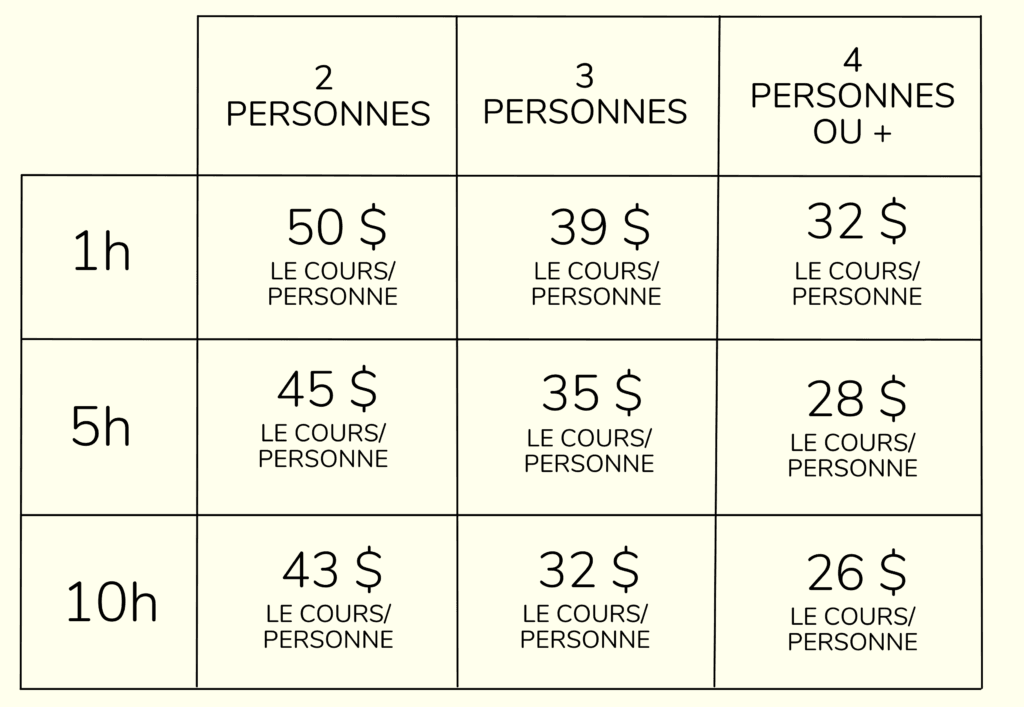 |  | 2 PERSONNES | 3 PERSONNES | 4 PERSONNES OU + |
|---|---|---|---|
| 1h | 50 \$ LE COURS/ PERSONNE | 39 \$ LE COURS/ PERSONNE | 32 \$ LE COURS/ PERSONNE |
| 5h | 45 \$ LE COURS/ PERSONNE | 35 \$ LE COURS/ PERSONNE | 28 \$ LE COURS/ PERSONNE |
| 10h | 43 \$ LE COURS/ PERSONNE | 32 \$ LE COURS/ PERSONNE | 26 \$ LE COURS/ PERSONNE |